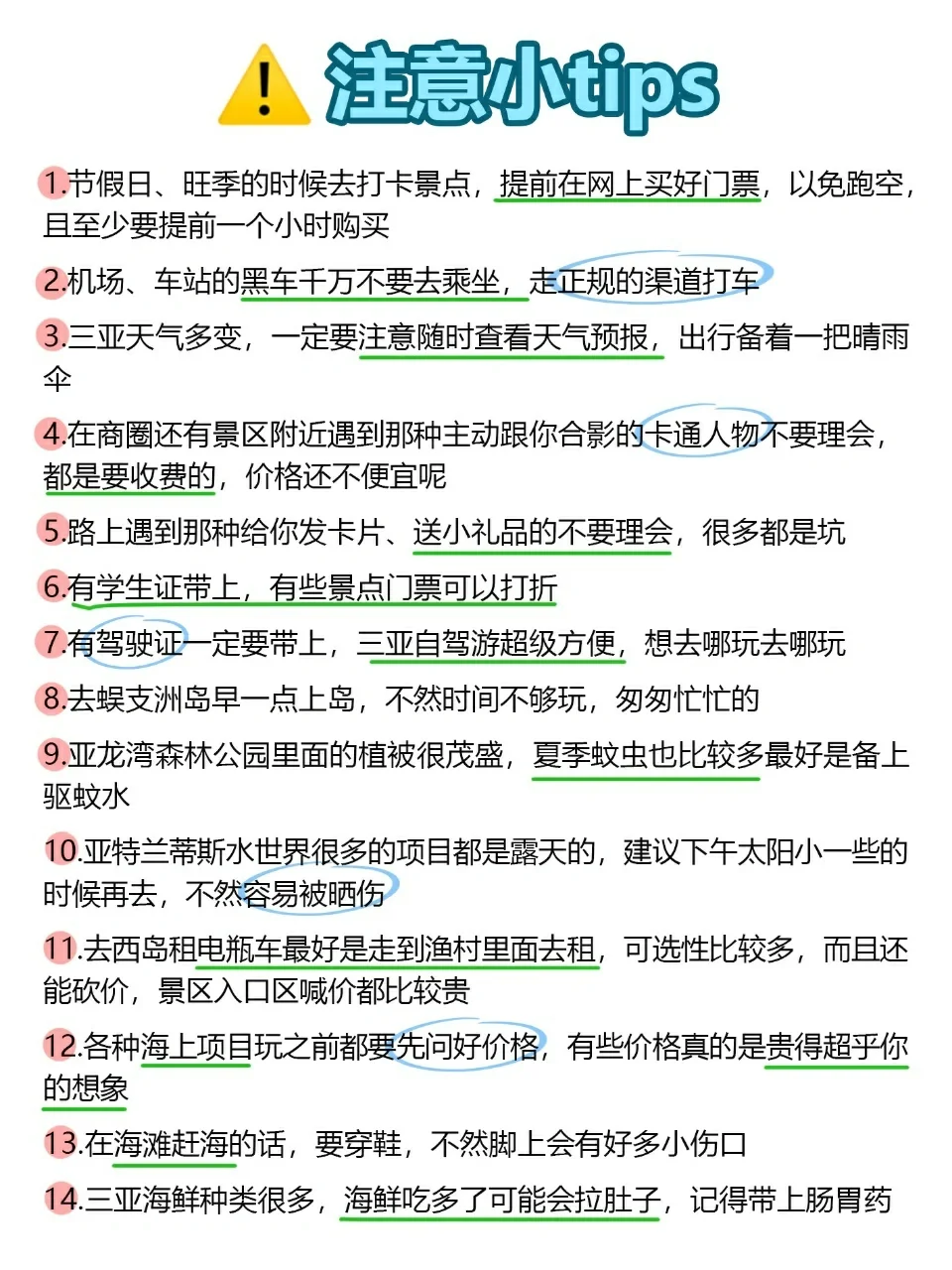 注意小tips

1.节假日、旺季的时候去打卡景点，提前在网上买好门票，以免跑空，且至少要提前一个小时购买

2.机场、车站的黑车千万不要去乘坐，走正规的渠道打车

3.三亚天气多变，一定要注意随时查看天气预报，出行备着一把晴雨伞

4.在商圈还有景区附近遇到那种主动跟你合影的卡通人物不要理会，都是要收费的，价格还不便宜呢

5.路上遇到那种给你发卡片、送小礼品的不要理会，很多都是坑

6.有学生证带上，有些景点门票可以打折

7.有驾驶证一定要带上，三亚自驾游超级方便，想去哪玩去哪玩

8.去蜈支洲岛早一点上岛，不然时间不够玩，匆匆忙忙的

9.亚龙湾森林公园里面的植被很茂盛，夏季蚊虫也比较多最好是备上驱蚊水

10.亚特兰蒂斯水世界很多的项目都是露天的，建议下午太阳小一些的时候再去，不然容易被晒伤

11.去西岛租电瓶车最好是走到渔村里面去租，可选性比较多，而且还能砍价，景区入口区喊价都比较贵

12.各种海上项目玩之前都要先问好价格，有些价格真的是贵得超乎你的想象

13.在海滩赶海的话，要穿鞋，不然脚上会有好多小伤口

14.三亚海鲜种类很多，海鲜吃多了可能会拉肚子，记得带上肠胃药